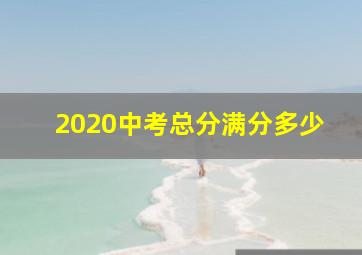 2020中考总分满分多少